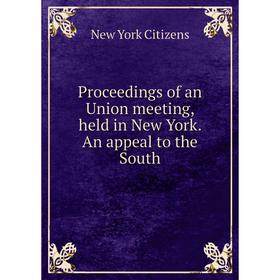 New York Citizens

Proceedings of an Union meeting, held in New York. An appeal to the South